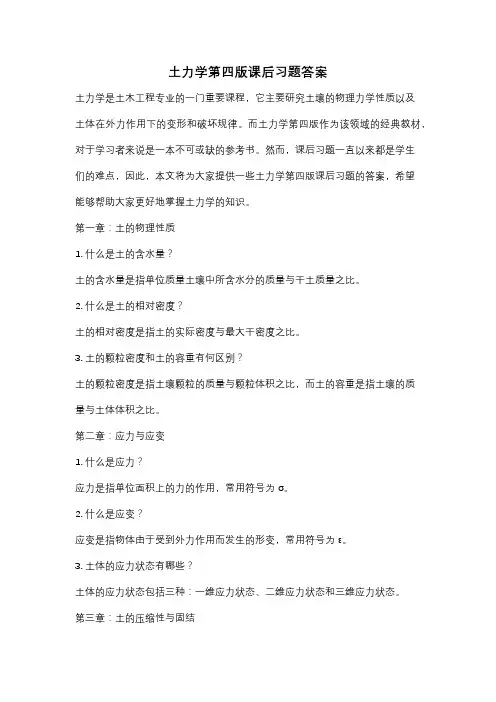 土力学第四版课后习题答案

土力学是土木工程专业的一门重要课程，它主要研究土壤的物理力学性质以及土体在外力作用下的变形和破坏规律。而土力学第四版作为该领域的经典教材，对于学习者来说是一本不可或缺的参考书。然而，课后习题一直以来都是学生们的难点，因此，本文将为大家提供一些土力学第四版课后习题的答案，希望能够帮助大家更好地掌握土力学的知识。

第一章：土的物理性质

1. 什么是土的含水量？

土的含水量是指单位质量土壤中所含水分的质量与干土质量之比。

2. 什么是土的相对密度？

土的相对密度是指土的实际密度与最大干密度之比。

3. 土的颗粒密度和土的容重有何区别？

土的颗粒密度是指土壤颗粒的质量与颗粒体积之比，而土的容重是指土壤的质量与土体体积之比。

第二章：应力与应变

1. 什么是应力？

应力是指单位面积上的力的作用，常用符号为 σ。

2. 什么是应变？

应变是指物体由于受到外力作用而发生的形变，常用符号为 ε。

3. 土体的应力状态有哪些？

土体的应力状态包括三种：一维应力状态、二维应力状态和三维应力状态。

第三章：土的压缩性与固结